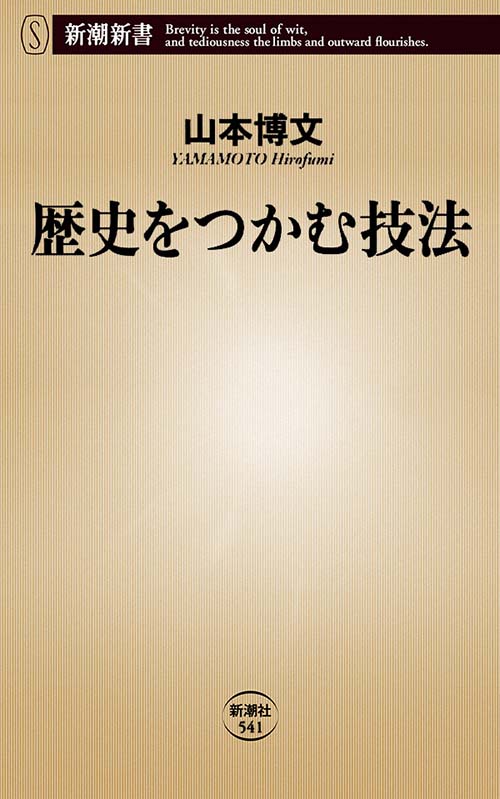 S 新潮新書 Brevity is the soul of wit, and tediousness the limbs and outward flourishes.

山本博文
YAMAMOTO Hirofumi

歴史をつかむ技法

新潮社
541